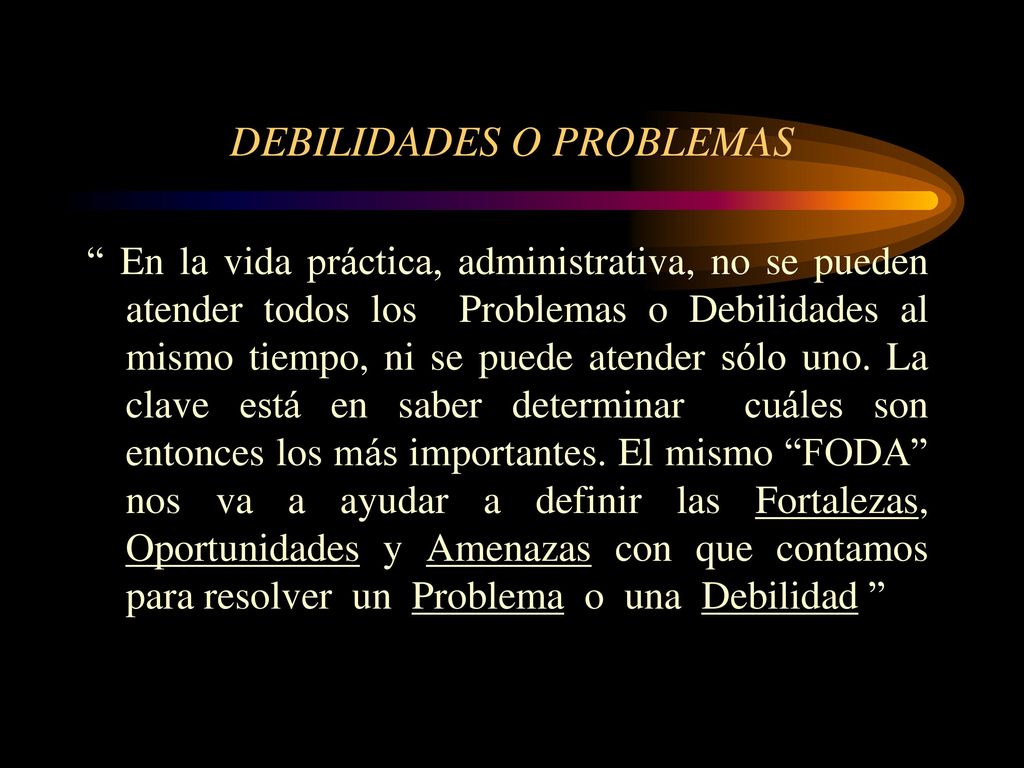 DEBILIDADES O PROBLEMAS

“ En la vida práctica, administrativa, no se pueden atender todos los Problemas o Debilidades al mismo tiempo, ni se puede atender sólo uno. La clave está en saber determinar cuáles son entonces los más importantes. El mismo “FODA” nos va a ayudar a definir las Fortalezas, Oportunidades y Amenazas con que contamos para resolver un Problema o una Debilidad ”